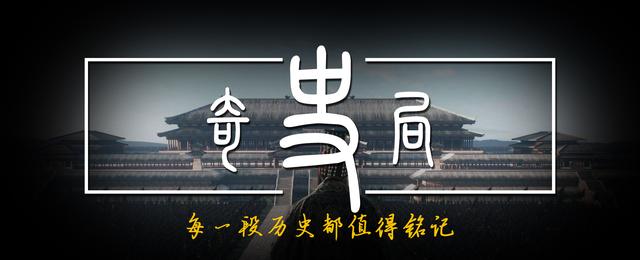 奇史局

每一段历史都值得铭记